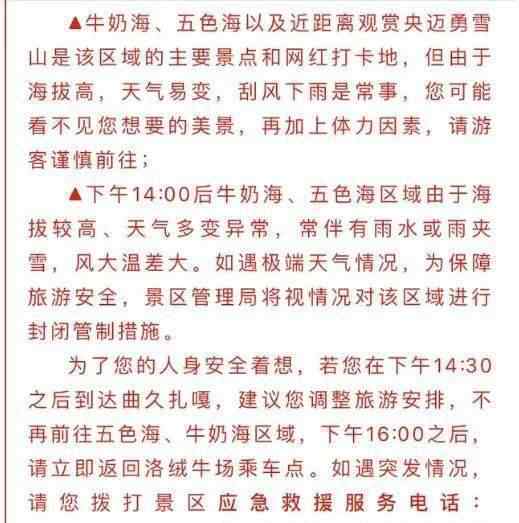 ▲牛奶海、五色海以及近距离观赏央迈勇雪山是该区域的主要景点和网红打卡地，但由于海拔高，天气易变，刮风下雨是常事，您可能看不见您想要的美景，再加上体力因素，请游客谨慎前往；

▲下午14:00后牛奶海、五色海区域由于海拔较高、天气多变异常，常伴有雨水或雨夹雪，风大温差大。如遇极端天气情况，为保障旅游安全，景区管理局将视情况对该区域进行封闭管制措施。

为了您的人身安全着想，若您在下午14:30之后到达曲久扎嘎，建议您调整旅游安排，不再前往五色海、牛奶海区域，下午16:00之后，请立即返回洛绒牛场乘车点。如遇突发情况，请您拨打景区应急救援服务电话：